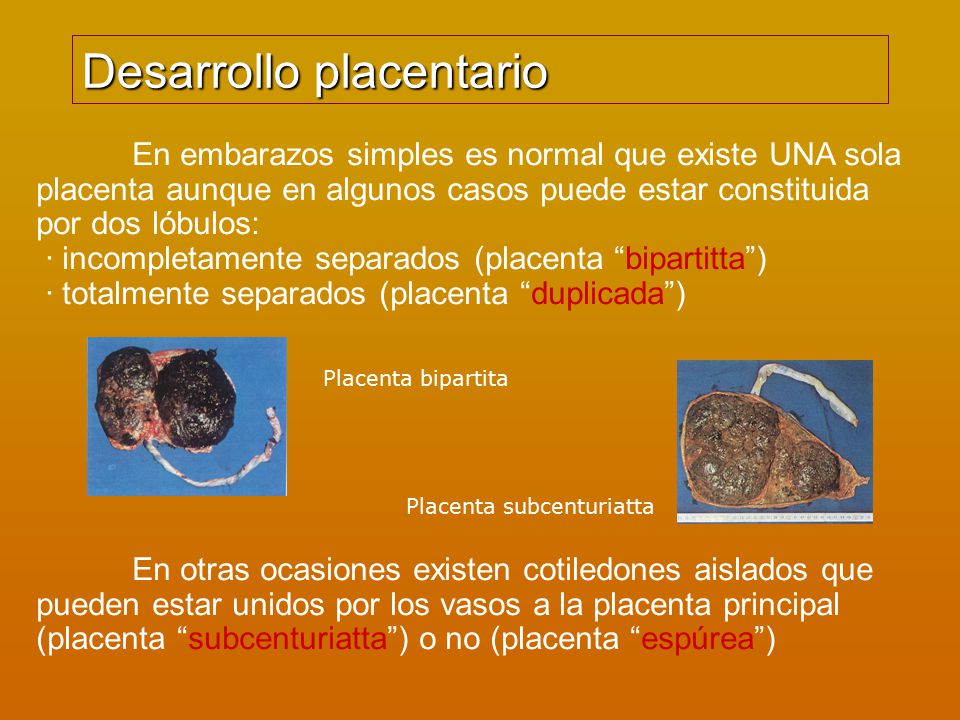 Desarrollo placentario

En embarazos simples es normal que existe UNA sola placenta aunque en algunos casos puede estar constituida por dos lóbulos:
· incompletamente separados (placenta “bipartitta”)
· totalmente separados (placenta “duplicada”)

Placenta bipartita

Placenta subcenturiatta

En otras ocasiones existen cotiledones aislados que pueden estar unidos por los vasos a la placenta principal (placenta “subcenturiatta”) o no (placenta “espúrea”)